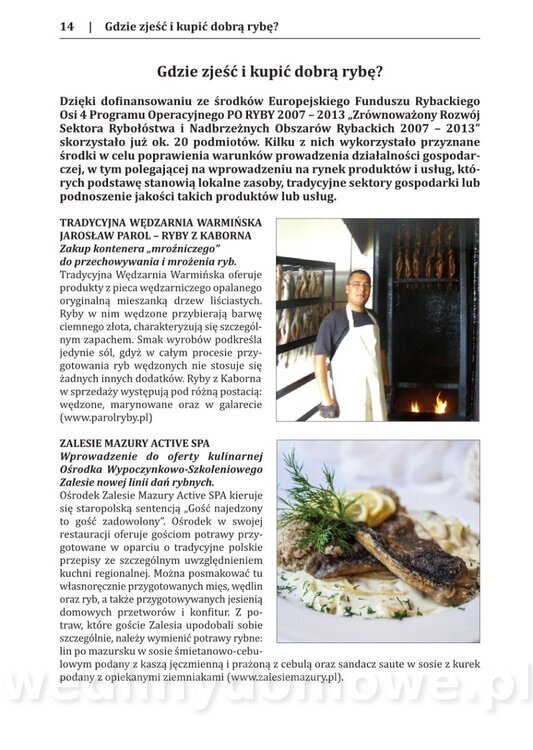 14 | Gdzie zjeść i kupić dobrą rybę?

Gdzie zjeść i kupić dobrą rybę?

Dzięki dofinansowaniu ze środków Europejskiego Funduszu Rybackiego Osi 4 Programu Operacyjnego PO RYBY 2007 – 2013 „Zrównoważony Rozwój Sektora Rybołóstwa i Nadbrzeżnych Obszarów Rybackich 2007 – 2013" skorzystało już ok. 20 podmiotów. Kilku z nich wykorzystało przyznane środki w celu poprawienia warunków prowadzenia działalności gospodarczej, w tym polegającej na wprowadzeniu na rynek produktów i usług, których podstawę stanowią lokalne zasoby, tradycyjne sektory gospodarki lub podnoszenie jakości takich produktów lub usług.

TRADYCYJNA WĘDZARNIA WARMIŃSKA JAROSŁAW PAROL – RYBY Z KABORNA
Zakup kontenera „mroźniczego" do przechowywania i mrożenia ryb.
Tradycyjna Wędzarnia Warmińska oferuje produkty z pieca wędzarniczego opalanego oryginalną mieszanką drzew liściastych. Ryby w nim wędzone przybierają barwę ciemnego złota, charakteryzują się szczególnym zapachem. Smak wyrobów podkreśla jedynie sól, gdyż w całym procesie przygotowania ryb wędzonych nie stosuje się żadnych innych dodatków. Ryby z Kaborna w sprzedaży występują pod różną postacią: wędzone, marynowane oraz w galarecie (www.parolryby.pl)

ZALESIE MAZURY ACTIVE SPA
Wprowadzenie do oferty kulinarnej Ośrodka Wypoczynkowo-Szkoleniowego Zalesie nowej linii dań rybnych.
Ośrodek Zalesie Mazury Active SPA kieruje się staropolską sentencją „Gość najedzony to gość zadowolony". Ośrodek w swojej restauracji oferuje gościom potrawy przygotowane w oparciu o tradycyjne polskie przepisy ze szczególnym uwzględnieniem kuchni regionalnej. Można posmakować tu własnoręcznie przygotowanych mięs, wędlin oraz ryb, a także przygotowywanych jesienią domowych przetworów i konfitur. Z potraw, które goście Zalesia upodobali sobie szczególnie, należy wymienić potrawy rybne: lin po mazursku w sosie śmietanowo-cebulowym podany z kaszą jęczmienną i prażoną z cebulą oraz sandacz saute w sosie z kurek podany z opiekanymi ziemniakami (www.zalesiemazury.pl).

wedlinydomowe.pl